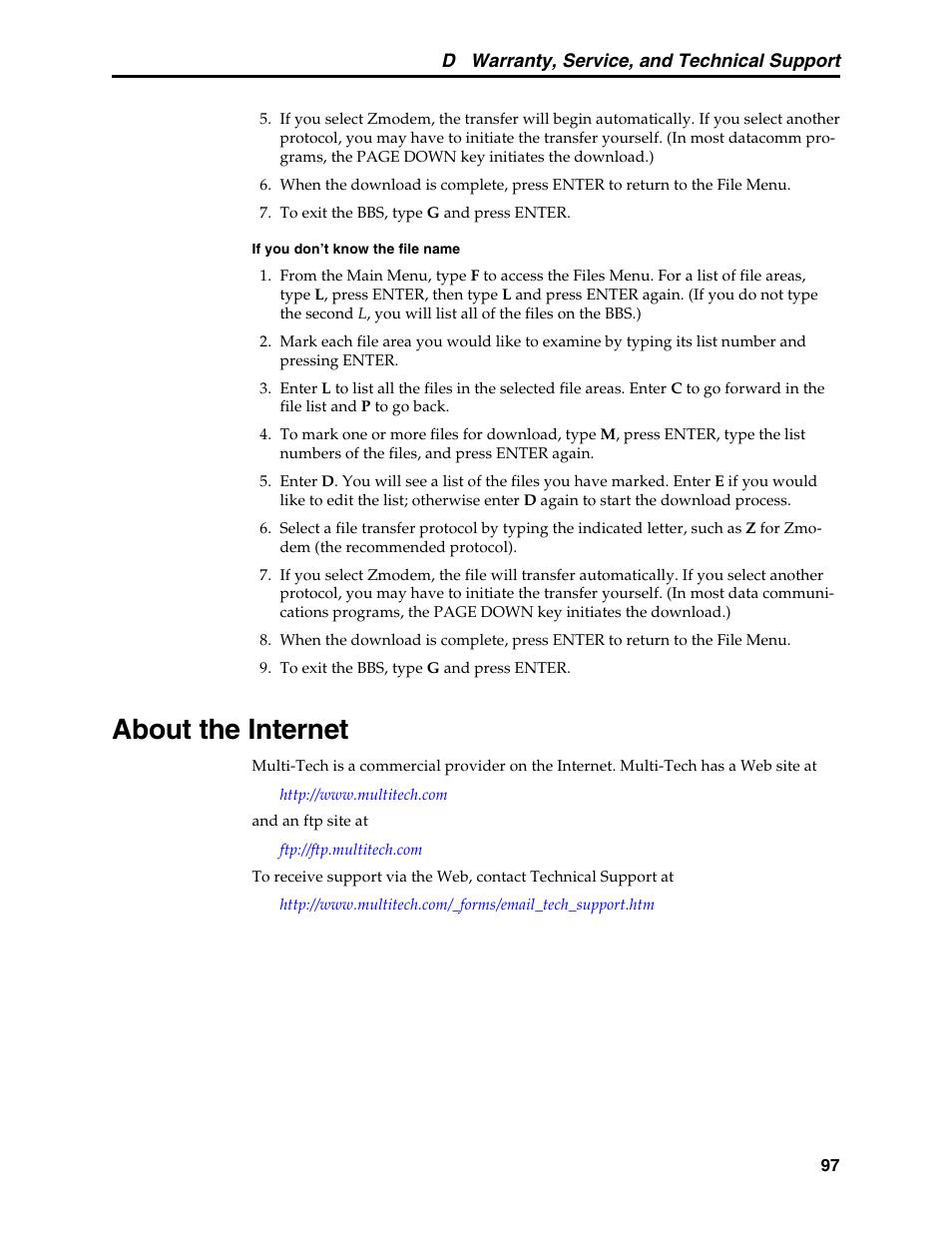 D Warranty, Service, and Technical Support

5. If you select Zmodem, the transfer will begin automatically. If you select another protocol, you may have to initiate the transfer yourself. (In most datacomm programs, the PAGE DOWN key initiates the download.)

6. When the download is complete, press ENTER to return to the File Menu.

7. To exit the BBS, type G and press ENTER.

If you don't know the file name

1. From the Main Menu, type F to access the Files Menu. For a list of file areas, type L, press ENTER, then type L and press ENTER again. (If you do not type the second L, you will list all of the files on the BBS.)

2. Mark each file area you would like to examine by typing its list number and pressing ENTER.

3. Enter L to list all the files in the selected file areas. Enter C to go forward in the file list and P to go back.

4. To mark one or more files for download, type M, press ENTER, type the list numbers of the files, and press ENTER again.

5. Enter D. You will see a list of the files you have marked. Enter E if you would like to edit the list; otherwise enter D again to start the download process.

6. Select a file transfer protocol by typing the indicated letter, such as Z for Zmodem (the recommended protocol).

7. If you select Zmodem, the file will transfer automatically. If you select another protocol, you may have to initiate the transfer yourself. (In most data communications programs, the PAGE DOWN key initiates the download.)

8. When the download is complete, press ENTER to return to the File Menu.

9. To exit the BBS, type G and press ENTER.

About the Internet

Multi-Tech is a commercial provider on the Internet. Multi-Tech has a Web site at

http://www.multitech.com

and an ftp site at

ftp://ftp.multitech.com

To receive support via the Web, contact Technical Support at

http://www.multitech.com/_forms/email_tech_support.htm

97